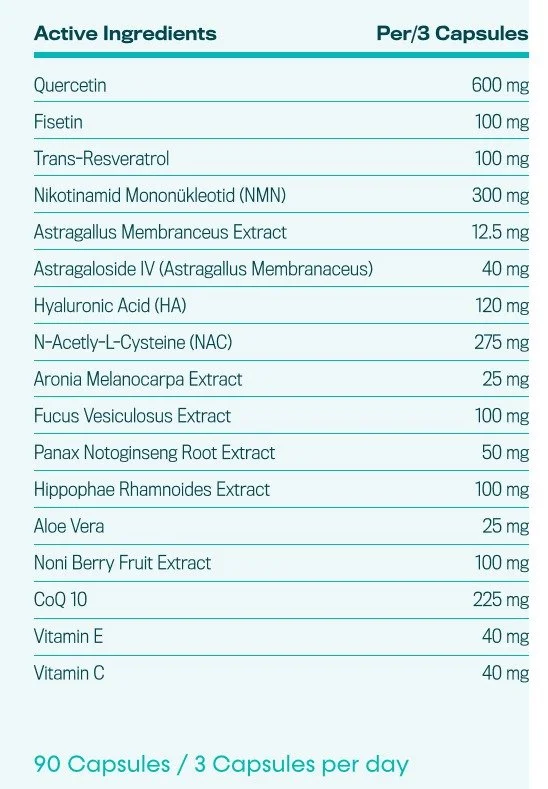 | Active Ingredients | Per/3 Capsules |
|---|---|
| Quercetin | 600 mg |
| Fisetin | 100 mg |
| Trans-Resveratrol | 100 mg |
| Nikotinamid Mononükleotid (NMN) | 300 mg |
| Astragallus Membranceus Extract | 12.5 mg |
| Astragaloside IV (Astragallus Membranaceus) | 40 mg |
| Hyaluronic Acid (HA) | 120 mg |
| N-Acetly-L-Cysteine (NAC) | 275 mg |
| Aronia Melanocarpa Extract | 25 mg |
| Fucus Vesiculosus Extract | 100 mg |
| Panax Notoginseng Root Extract | 50 mg |
| Hippophae Rhamnoides Extract | 100 mg |
| Aloe Vera | 25 mg |
| Noni Berry Fruit Extract | 100 mg |
| CoQ 10 | 225 mg |
| Vitamin E | 40 mg |
| Vitamin C | 40 mg |

90 Capsules / 3 Capsules per day